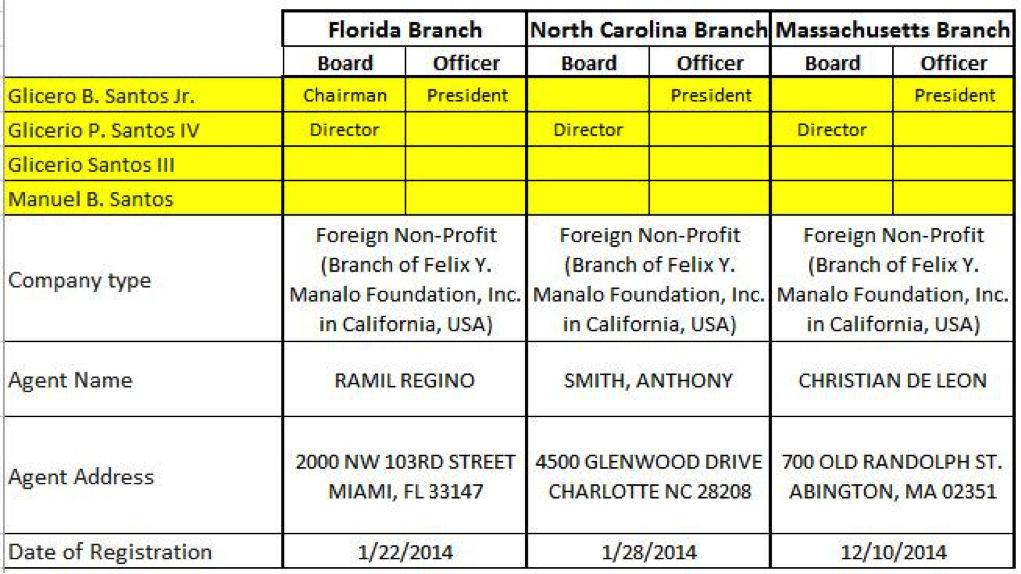 | | Florida Branch | | North Carolina Branch | | Massachusetts Branch | |
|---|---|---|---|---|---|---|
| | Board | Officer | Board | Officer | Board | Officer |
| Glicero B. Santos Jr. | Chairman | President | | President | | President |
| Glicerio P. Santos IV | Director | | Director | | Director | |
| Glicerio Santos III | | | | | | |
| Manuel B. Santos | | | | | | |
| Company type | Foreign Non-Profit (Branch of Felix Y. Manalo Foundation, Inc. in California, USA) | | Foreign Non-Profit (Branch of Felix Y. Manalo Foundation, Inc. in California, USA) | | Foreign Non-Profit (Branch of Felix Y. Manalo Foundation, Inc. in California, USA) | |
| Agent Name | RAMIL REGINO | | SMITH, ANTHONY | | CHRISTIAN DE LEON | |
| Agent Address | 2000 NW 103RD STREET MIAMI, FL 33147 | | 4500 GLENWOOD DRIVE CHARLOTTE NC 28208 | | 700 OLD RANDOLPH ST. ABINGTON, MA 02351 | |
| Date of Registration | 1/22/2014 | | 1/28/2014 | | 12/10/2014 | |